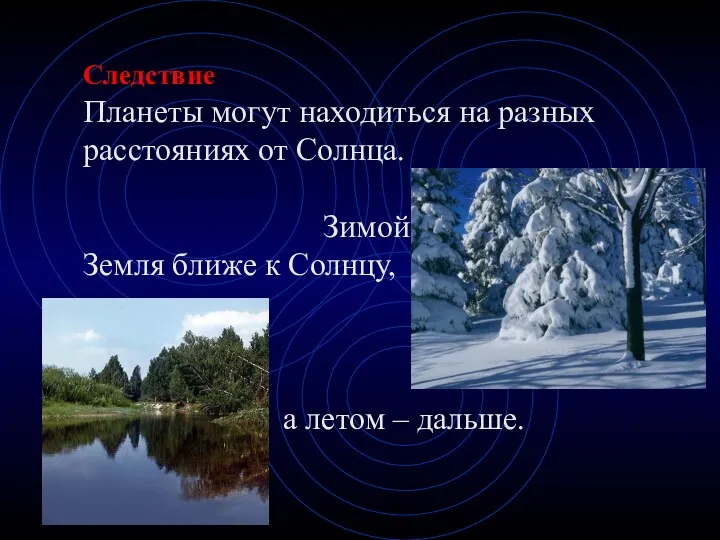 Следствие
Планеты могут находиться на разных расстояниях от Солнца.

Зимой
Земля ближе к Солнцу,

а летом – дальше.